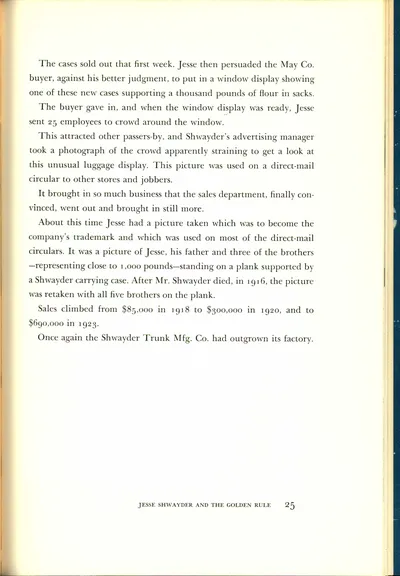 The cases sold out that first week. Jesse then persuaded the May Co. buyer, against his better judgment, to put in a window display showing one of these new cases supporting a thousand pounds of flour in sacks.

The buyer gave in, and when the window display was ready, Jesse sent 25 employees to crowd around the window.

This attracted other passers-by, and Shwayder's advertising manager took a photograph of the crowd apparently straining to get a look at this unusual luggage display. This picture was used on a direct-mail circular to other stores and jobbers.

It brought in so much business that the sales department, finally convinced, went out and brought in still more.

About this time Jesse had a picture taken which was to become the company's trademark and which was used on most of the direct-mail circulars. It was a picture of Jesse, his father and three of the brothers —representing close to 1,000 pounds—standing on a plank supported by a Shwayder carrying case. After Mr. Shwayder died, in 1916, the picture was retaken with all five brothers on the plank.

Sales climbed from $85,000 in 1918 to $300,000 in 1920, and to $690,000 in 1923.

Once again the Shwayder Trunk Mfg. Co. had outgrown its factory.

JESSE SHWAYDER AND THE GOLDEN RULE 25